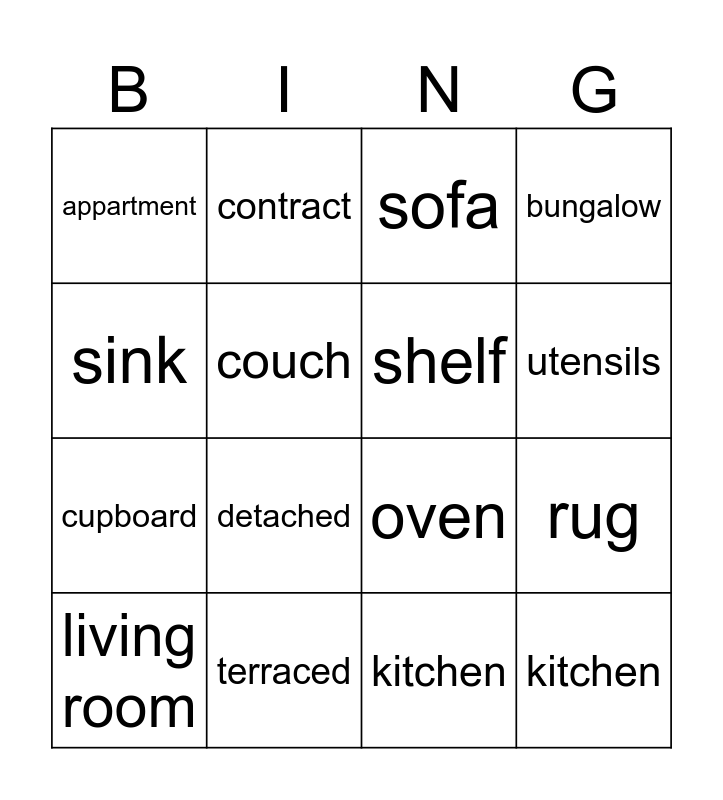 | B | I | N | G |
|---|---|---|---|
| appartment | contract | sofa | bungalow |
| sink | couch | shelf | utensils |
| cupboard | detached | oven | rug |
| living room | terraced | kitchen | kitchen |